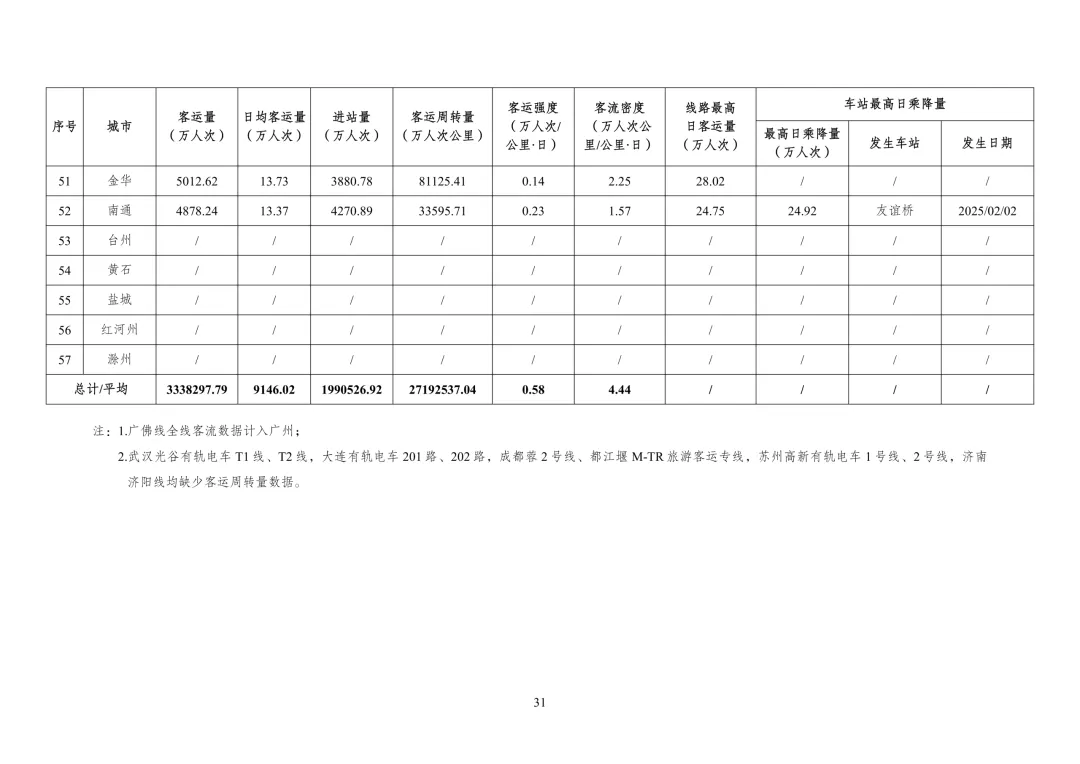 | 序号 | 城市 | 客运量（万人次） | 日均客运量（万人次） | 进站量（万人次） | 客运周转量（万人次公里） | 客运强度（万人次/公里·日） | 客流密度（万人次公里/公里·日） | 线路最高日客运量（万人次） | 车站最高日乘降量 最高日乘降量（万人次） | 车站最高日乘降量 发生车站 | 车站最高日乘降量 发生日期 |
|---|---|---|---|---|---|---|---|---|---|---|---|
| 51 | 金华 | 5012.62 | 13.73 | 3880.78 | 81125.41 | 0.14 | 2.25 | 28.02 | / | / | / |
| 52 | 南通 | 4878.24 | 13.37 | 4270.89 | 33595.71 | 0.23 | 1.57 | 24.75 | 24.92 | 友谊桥 | 2025/02/02 |
| 53 | 台州 | / | / | / | / | / | / | / | / | / | / |
| 54 | 黄石 | / | / | / | / | / | / | / | / | / | / |
| 55 | 盐城 | / | / | / | / | / | / | / | / | / | / |
| 56 | 红河州 | / | / | / | / | / | / | / | / | / | / |
| 57 | 滁州 | / | / | / | / | / | / | / | / | / | / |
| 总计/平均 | | 3338297.79 | 9146.02 | 1990526.92 | 27192537.04 | 0.58 | 4.44 | / | / | / | / |

注：1.广佛线全线客流数据计入广州；

2.武汉光谷有轨电车 T1 线、T2 线，大连有轨电车 201 路、202 路，成都蓉 2 号线、都江堰 M-TR 旅游客运专线，苏州高新有轨电车 1 号线、2 号线，济南济阳线均缺少客运周转量数据。

31